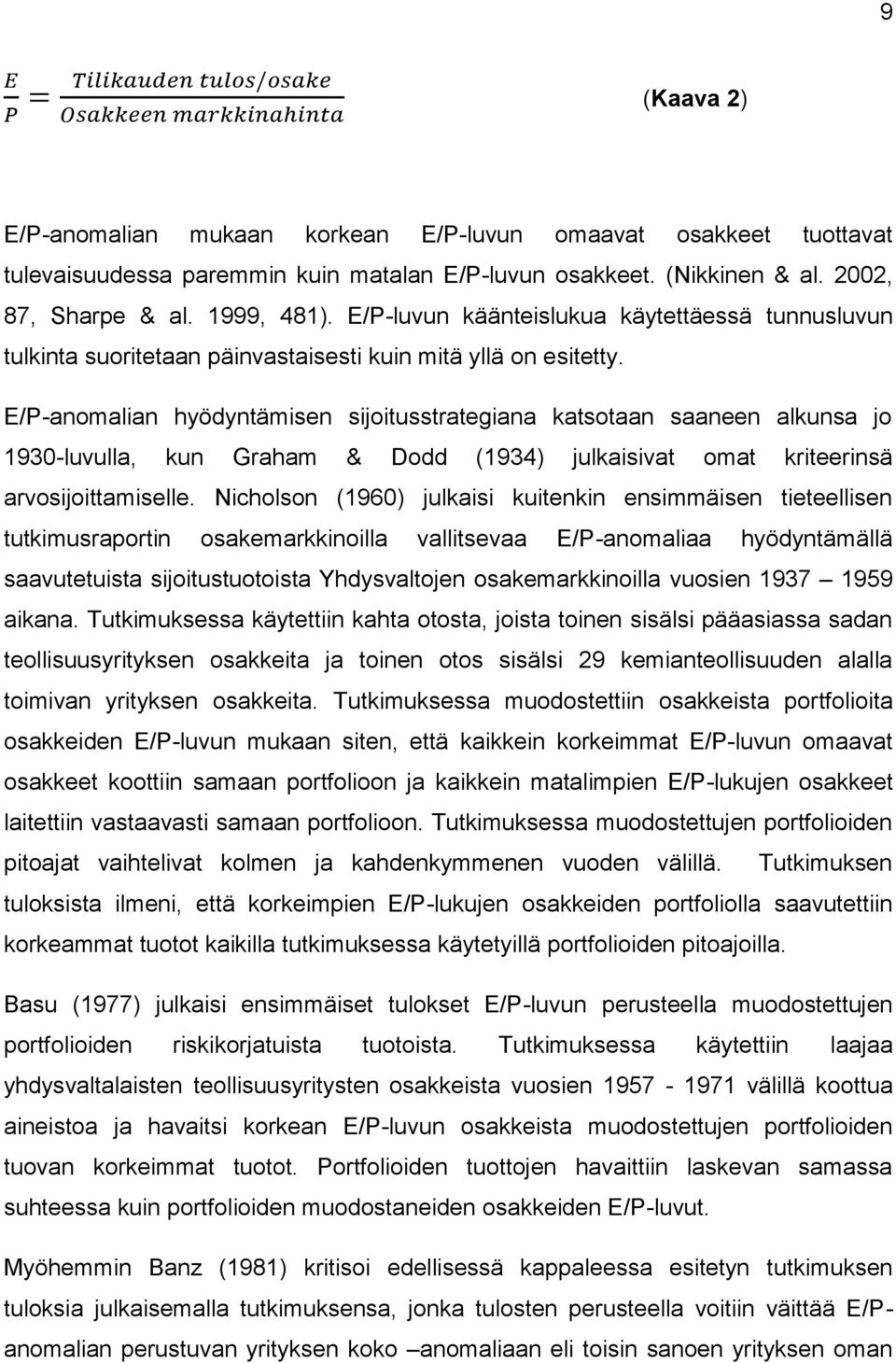 9

$\frac{E}{P} = \frac{Tilikauden\ tulos/osake}{Osakkeen\ markkinahinta}$ (Kaava 2)

E/P-anomalian mukaan korkean E/P-luvun omaavat osakkeet tuottavat tulevaisuudessa paremmin kuin matalan E/P-luvun osakkeet. (Nikkinen & al. 2002, 87, Sharpe & al. 1999, 481). E/P-luvun käänteislukua käytettäessä tunnusluvun tulkinta suoritetaan päinvastaisesti kuin mitä yllä on esitetty.

E/P-anomalian hyödyntämisen sijoitusstrategiana katsotaan saaneen alkunsa jo 1930-luvulla, kun Graham & Dodd (1934) julkaisivat omat kriteerinsä arvosijoittamiselle. Nicholson (1960) julkaisi kuitenkin ensimmäisen tieteellisen tutkimusraportin osakemarkkinoilla vallitsevaa E/P-anomaliaa hyödyntämällä saavutetuista sijoitustuotoista Yhdysvaltojen osakemarkkinoilla vuosien 1937 – 1959 aikana. Tutkimuksessa käytettiin kahta otosta, joista toinen sisälsi pääasiassa sadan teollisuusyrityksen osakkeita ja toinen otos sisälsi 29 kemianteollisuuden alalla toimivan yrityksen osakkeita. Tutkimuksessa muodostettiin osakkeista portfolioita osakkeiden E/P-luvun mukaan siten, että kaikkein korkeimmat E/P-luvun omaavat osakkeet koottiin samaan portfolioon ja kaikkein matalimpien E/P-lukujen osakkeet laitettiin vastaavasti samaan portfolioon. Tutkimuksessa muodostettujen portfolioiden pitoajat vaihtelivat kolmen ja kahdenkymmenen vuoden välillä. Tutkimuksen tuloksista ilmeni, että korkeimpien E/P-lukujen osakkeiden portfoliolla saavutettiin korkeammat tuotot kaikilla tutkimuksessa käytetyillä portfolioiden pitoajoilla.

Basu (1977) julkaisi ensimmäiset tulokset E/P-luvun perusteella muodostettujen portfolioiden riskikorjatuista tuotoista. Tutkimuksessa käytettiin laajaa yhdysvaltalaisten teollisuusyritysten osakkeista vuosien 1957 - 1971 välillä koottua aineistoa ja havaitsi korkean E/P-luvun osakkeista muodostettujen portfolioiden tuovan korkeimmat tuotot. Portfolioiden tuottojen havaittiin laskevan samassa suhteessa kuin portfolioiden muodostaneiden osakkeiden E/P-luvut.

Myöhemmin Banz (1981) kritisoi edellisessä kappaleessa esitetyn tutkimuksen tuloksia julkaisemalla tutkimuksensa, jonka tulosten perusteella voitiin väittää E/P-anomalian perustuvan yrityksen koko –anomaliaan eli toisin sanoen yrityksen oman